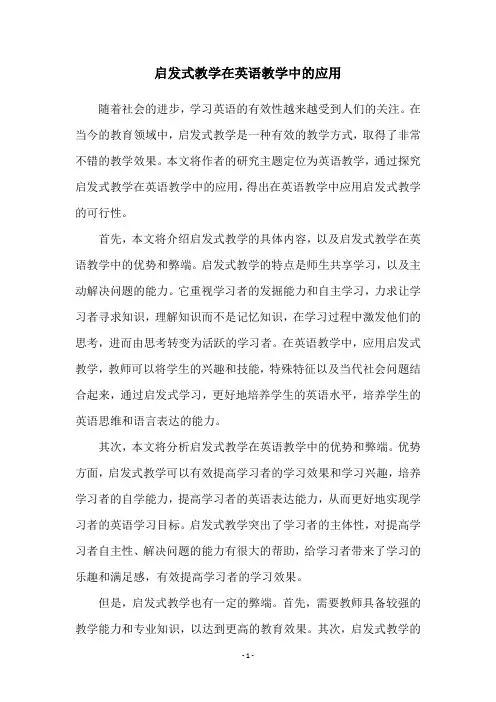 启发式教学在英语教学中的应用

随着社会的进步，学习英语的有效性越来越受到人们的关注。在当今的教育领域中，启发式教学是一种有效的教学方式，取得了非常不错的教学效果。本文将作者的研究主题定位为英语教学，通过探究启发式教学在英语教学中的应用，得出在英语教学中应用启发式教学的可行性。

首先，本文将介绍启发式教学的具体内容，以及启发式教学在英语教学中的优势和弊端。启发式教学的特点是师生共享学习，以及主动解决问题的能力。它重视学习者的发掘能力和自主学习，力求让学习者寻求知识，理解知识而不是记忆知识，在学习过程中激发他们的思考，进而由思考转变为活跃的学习者。在英语教学中，应用启发式教学，教师可以将学生的兴趣和技能，特殊特征以及当代社会问题结合起来，通过启发式学习，更好地培养学生的英语水平，培养学生的英语思维和语言表达的能力。

其次，本文将分析启发式教学在英语教学中的优势和弊端。优势方面，启发式教学可以有效提高学习者的学习效果和学习兴趣，培养学习者的自学能力，提高学习者的英语表达能力，从而更好地实现学习者的英语学习目标。启发式教学突出了学习者的主体性，对提高学习者自主性、解决问题的能力有很大的帮助，给学习者带来了学习的乐趣和满足感，有效提高学习者的学习效果。

但是，启发式教学也有一定的弊端。首先，需要教师具备较强的教学能力和专业知识，以达到更高的教育效果。其次，启发式教学的

- 1 -